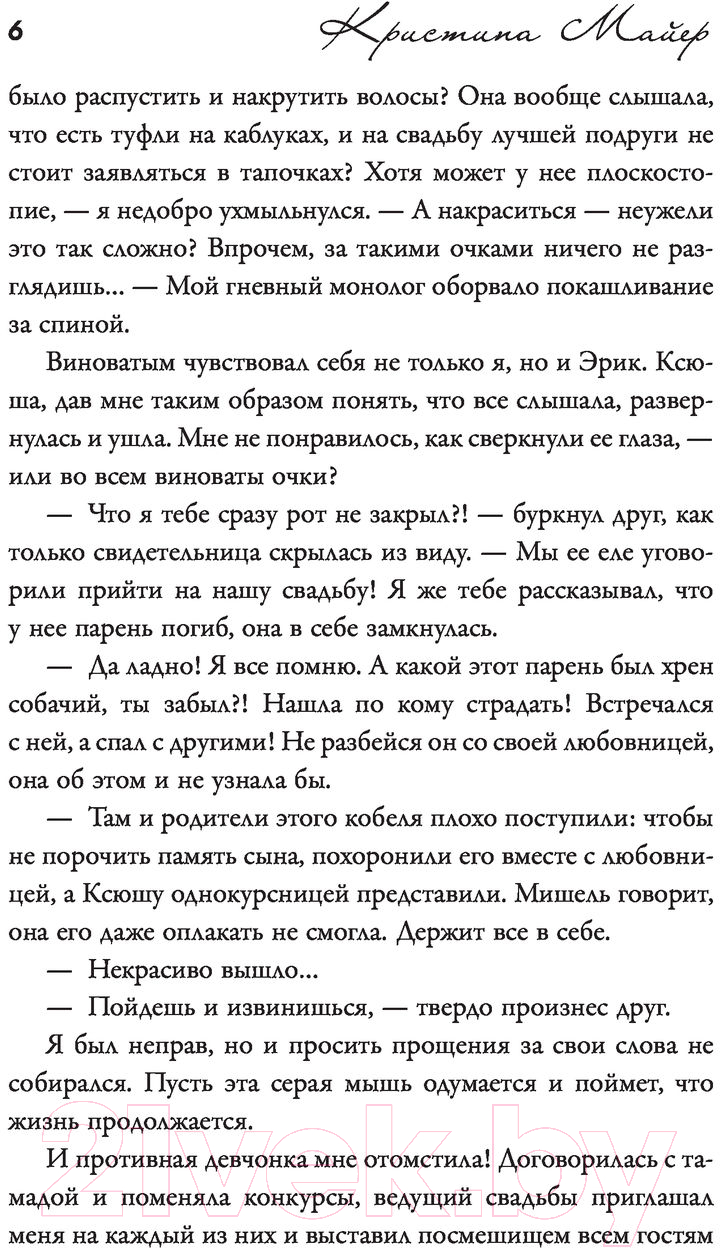 6 Кристина Майер

было распустить и накрутить волосы? Она вообще слышала, что есть туфли на каблуках, и на свадьбу лучшей подруги не стоит заявляться в тапочках? Хотя может у нее плоскостопие, — я недобро ухмыльнулся. — А накраситься — неужели это так сложно? Впрочем, за такими очками ничего не разглядишь... — Мой гневный монолог оборвало покашливание за спиной.

Виноватым чувствовал себя не только я, но и Эрик. Ксюша, дав мне таким образом понять, что все слышала, развернулась и ушла. Мне не понравилось, как сверкнули ее глаза, — или во всем виноваты очки?

— Что я тебе сразу рот не закрыл?! — буркнул друг, как только свидетельница скрылась из виду. — Мы ее еле уговорили прийти на нашу свадьбу! Я же тебе рассказывал, что у нее парень погиб, она в себе замкнулась.

— Да ладно! Я все помню. А какой этот парень был хрен собачий, ты забыл?! Нашла по кому страдать! Встречался с ней, а спал с другими! Не разбейся он со своей любовницей, она об этом и не узнала бы.

— Там и родители этого кобеля плохо поступили: чтобы не порочить память сына, похоронили его вместе с любовницей, а Ксюшу однокурсницей представили. Мишель говорит, она его даже оплакать не смогла. Держит все в себе.

— Некрасиво вышло...

— Пойдешь и извинишься, — твердо произнес друг.

Я был неправ, но и просить прощения за свои слова не собирался. Пусть эта серая мышь одумается и поймет, что жизнь продолжается.

И противная девчонка мне отомстила! Договорилась с тамадой и поменяла конкурсы, ведущий свадьбы приглашал меня на каждый из них и выставил посмешищем всем гостям

21vek.by